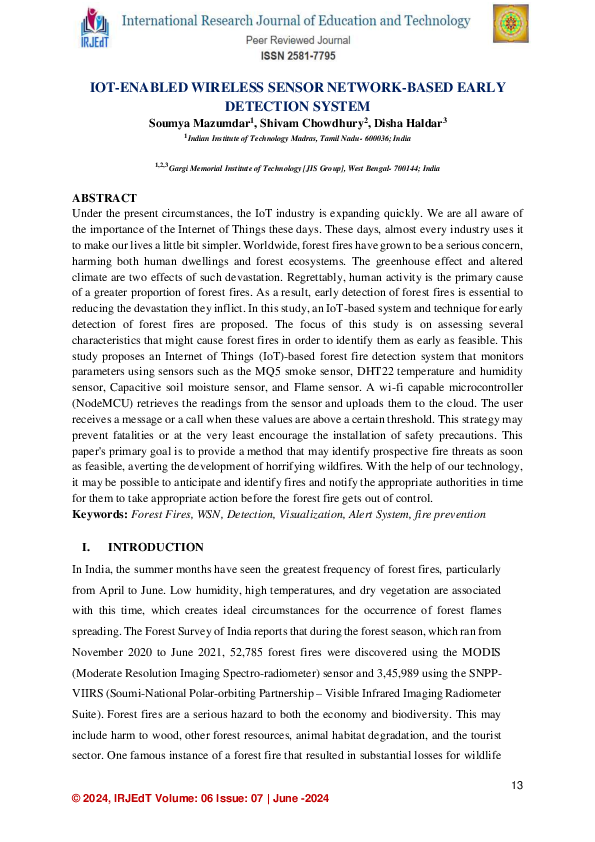 IRJEdT

International Research Journal of Education and Technology

Peer Reviewed Journal

ISSN 2581-7795

IOT-ENABLED WIRELESS SENSOR NETWORK-BASED EARLY DETECTION SYSTEM

Soumya Mazumdar$^1$, Shivam Chowdhury$^2$, Disha Haldar$^3$

$^1$Indian Institute of Technology Madras, Tamil Nadu- 600036; India

$^{1,2,3}$Gargi Memorial Institute of Technology [JIS Group], West Bengal- 700144; India

ABSTRACT

Under the present circumstances, the IoT industry is expanding quickly. We are all aware of the importance of the Internet of Things these days. These days, almost every industry uses it to make our lives a little bit simpler. Worldwide, forest fires have grown to be a serious concern, harming both human dwellings and forest ecosystems. The greenhouse effect and altered climate are two effects of such devastation. Regrettably, human activity is the primary cause of a greater proportion of forest fires. As a result, early detection of forest fires is essential to reducing the devastation they inflict. In this study, an IoT-based system and technique for early detection of forest fires are proposed. The focus of this study is on assessing several characteristics that might cause forest fires in order to identify them as early as feasible. This study proposes an Internet of Things (IoT)-based forest fire detection system that monitors parameters using sensors such as the MQ5 smoke sensor, DHT22 temperature and humidity sensor, Capacitive soil moisture sensor, and Flame sensor. A wi-fi capable microcontroller (NodeMCU) retrieves the readings from the sensor and uploads them to the cloud. The user receives a message or a call when these values are above a certain threshold. This strategy may prevent fatalities or at the very least encourage the installation of safety precautions. This paper's primary goal is to provide a method that may identify prospective fire threats as soon as feasible, averting the development of horrifying wildfires. With the help of our technology, it may be possible to anticipate and identify fires and notify the appropriate authorities in time for them to take appropriate action before the forest fire gets out of control.

Keywords: Forest Fires, WSN, Detection, Visualization, Alert System, fire prevention

I. INTRODUCTION

In India, the summer months have seen the greatest frequency of forest fires, particularly from April to June. Low humidity, high temperatures, and dry vegetation are associated with this time, which creates ideal circumstances for the occurrence of forest flames spreading. The Forest Survey of India reports that during the forest season, which ran from November 2020 to June 2021, 52,785 forest fires were discovered using the MODIS (Moderate Resolution Imaging Spectro-radiometer) sensor and 3,45,989 using the SNPP-VIIRS (Soumi-National Polar-orbiting Partnership – Visible Infrared Imaging Radiometer Suite). Forest fires are a serious hazard to both the economy and biodiversity. This may include harm to wood, other forest resources, animal habitat degradation, and the tourist sector. One famous instance of a forest fire that resulted in substantial losses for wildlife

13

© 2024, IRJEdT Volume: 06 Issue: 07 | June -2024